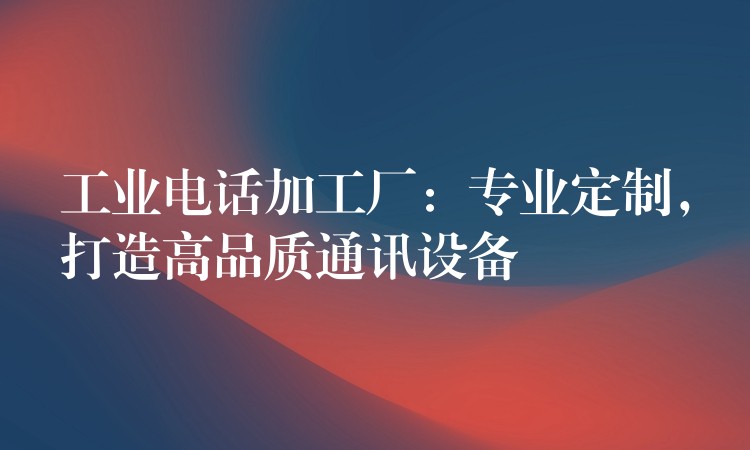 工业电话加工厂：专业定制，打造高品质通讯设备